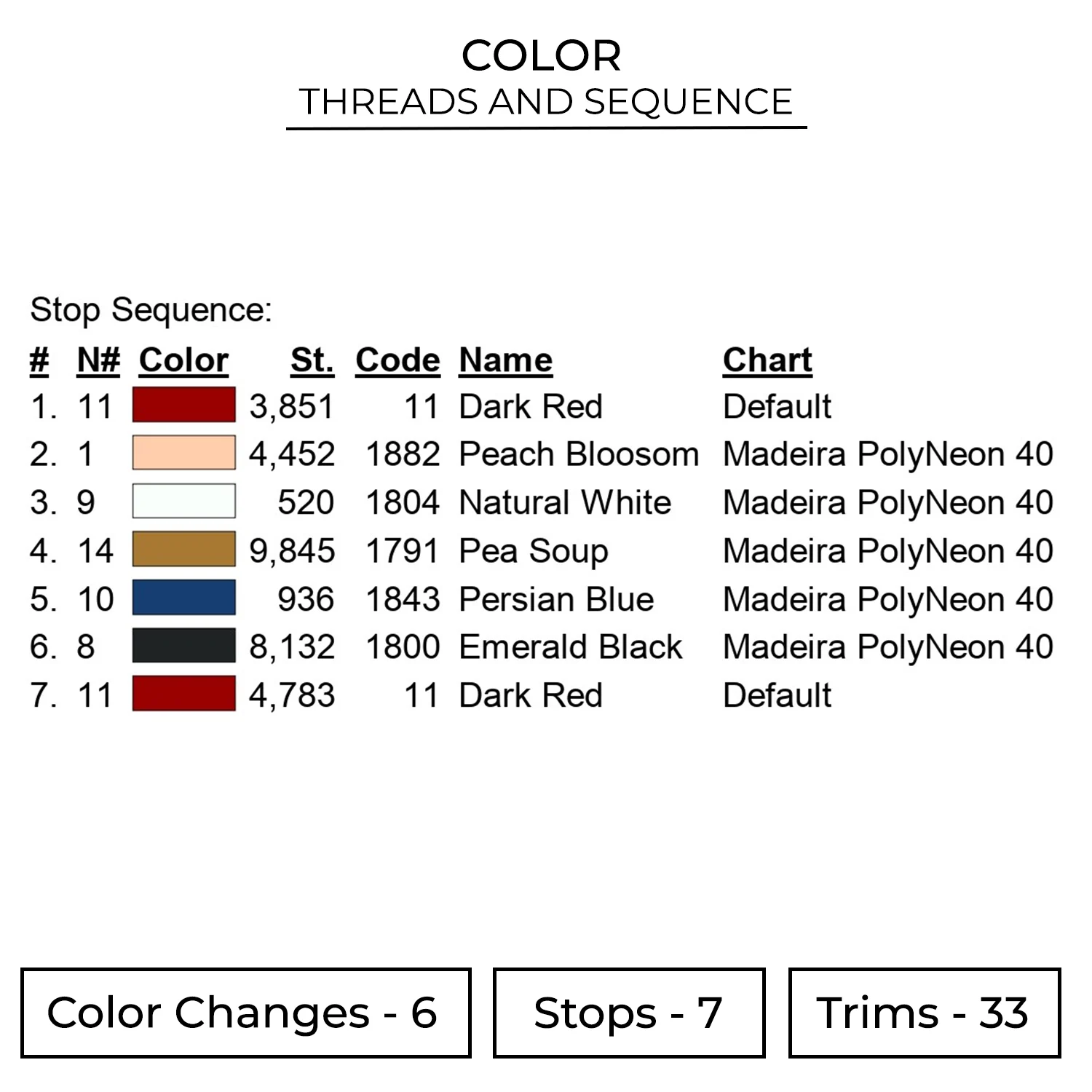 COLOR
THREADS AND SEQUENCE

Stop Sequence:

| # | N# | Color | St. | Code | Name | Chart |
|---|---|---|---|---|---|---|
| 1. | 11 | | 3,851 | 11 | Dark Red | Default |
| 2. | 1 | | 4,452 | 1882 | Peach Bloosom | Madeira PolyNeon 40 |
| 3. | 9 | | 520 | 1804 | Natural White | Madeira PolyNeon 40 |
| 4. | 14 | | 9,845 | 1791 | Pea Soup | Madeira PolyNeon 40 |
| 5. | 10 | | 936 | 1843 | Persian Blue | Madeira PolyNeon 40 |
| 6. | 8 | | 8,132 | 1800 | Emerald Black | Madeira PolyNeon 40 |
| 7. | 11 | | 4,783 | 11 | Dark Red | Default |

Color Changes - 6

Stops - 7

Trims - 33